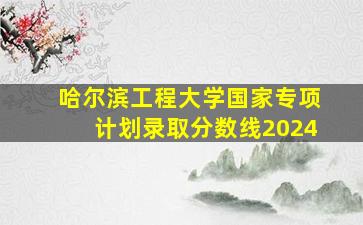 哈尔滨工程大学国家专项计划录取分数线2024